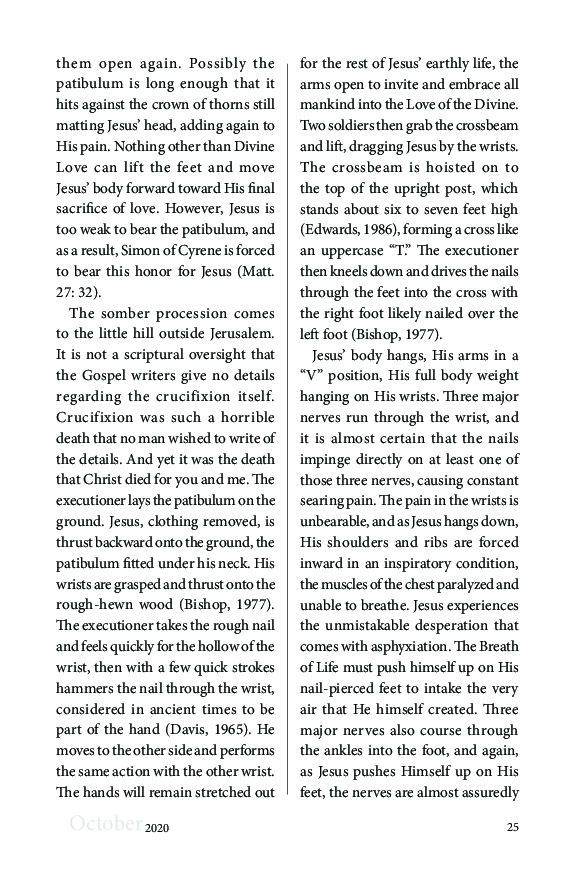 them open again. Possibly the patibulum is long enough that it hits against the crown of thorns still matting Jesus' head, adding again to His pain. Nothing other than Divine Love can lift the feet and move Jesus' body forward toward His final sacrifice of love. However, Jesus is too weak to bear the patibulum, and as a result, Simon of Cyrene is forced to bear this honor for Jesus (Matt. 27: 32).

The somber procession comes to the little hill outside Jerusalem. It is not a scriptural oversight that the Gospel writers give no details regarding the crucifixion itself. Crucifixion was such a horrible death that no man wished to write of the details. And yet it was the death that Christ died for you and me. The executioner lays the patibulum on the ground. Jesus, clothing removed, is thrust backward onto the ground, the patibulum fitted under his neck. His wrists are grasped and thrust onto the rough-hewn wood (Bishop, 1977). The executioner takes the rough nail and feels quickly for the hollow of the wrist, then with a few quick strokes hammers the nail through the wrist, considered in ancient times to be part of the hand (Davis, 1965). He moves to the other side and performs the same action with the other wrist. The hands will remain stretched out for the rest of Jesus' earthly life, the arms open to invite and embrace all mankind into the Love of the Divine. Two soldiers then grab the crossbeam and lift, dragging Jesus by the wrists. The crossbeam is hoisted on to the top of the upright post, which stands about six to seven feet high (Edwards, 1986), forming a cross like an uppercase "T." The executioner then kneels down and drives the nails through the feet into the cross with the right foot likely nailed over the left foot (Bishop, 1977).

Jesus' body hangs, His arms in a "V" position, His full body weight hanging on His wrists. Three major nerves run through the wrist, and it is almost certain that the nails impinge directly on at least one of those three nerves, causing constant searing pain. The pain in the wrists is unbearable, and as Jesus hangs down, His shoulders and ribs are forced inward in an inspiratory condition, the muscles of the chest paralyzed and unable to breathe. Jesus experiences the unmistakable desperation that comes with asphyxiation. The Breath of Life must push himself up on His nail-pierced feet to intake the very air that He himself created. Three major nerves also course through the ankles into the foot, and again, as Jesus pushes Himself up on His feet, the nerves are almost assuredly

October 2020 25